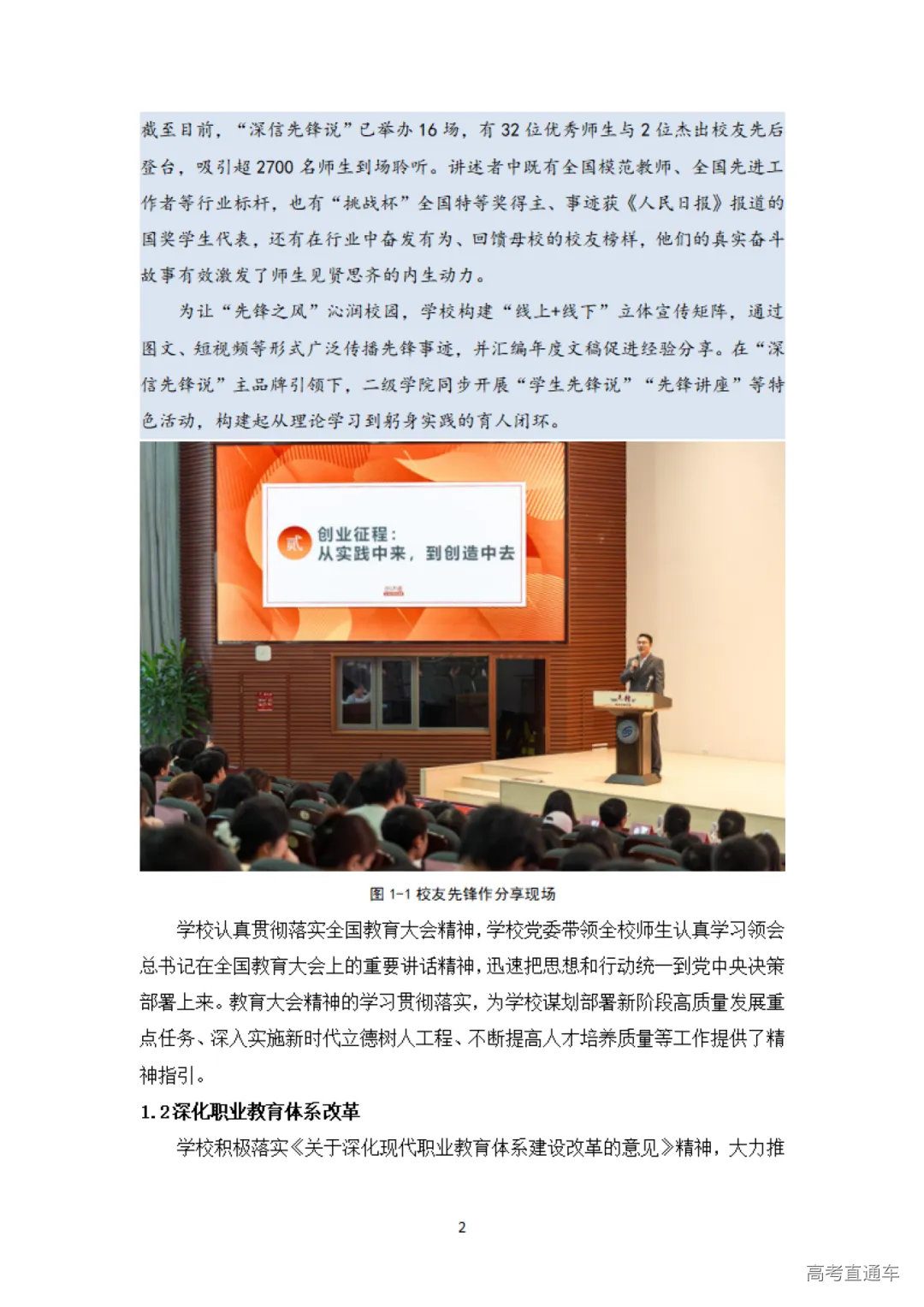 截至目前，“深信先锋说”已举办16场，有32位优秀师生与2位杰出校友先后登台，吸引超2700名师生到场聆听。讲述者中既有全国模范教师、全国先进工作者等行业标杆，也有“挑战杯”全国特等奖得主、事迹获《人民日报》报道的国奖学生代表，还有在行业中奋发有为、回馈母校的校友榜样，他们的真实奋斗故事有效激发了师生见贤思齐的内生动力。

为让“先锋之风”沁润校园，学校构建“线上+线下”立体宣传矩阵，通过图文、短视频等形式广泛传播先锋事迹，并汇编年度文稿促进经验分享。在“深信先锋说”主品牌引领下，二级学院同步开展“学生先锋说”“先锋讲座”等特色活动，构建起从理论学习到躬身实践的育人闭环。

贰 创业征程：
从实践中来，到创造中去

图 1-1 校友先锋作分享现场

学校认真贯彻落实全国教育大会精神，学校党委带领全校师生认真学习领会总书记在全国教育大会上的重要讲话精神，迅速把思想和行动统一到党中央决策部署上来。教育大会精神的学习贯彻落实，为学校谋划部署新阶段高质量发展重点任务、深入实施新时代立德树人工程、不断提高人才培养质量等工作提供了精神指引。

1.2深化职业教育体系改革

学校积极落实《关于深化现代职业教育体系建设改革的意见》精神，大力推

2

高考直通车